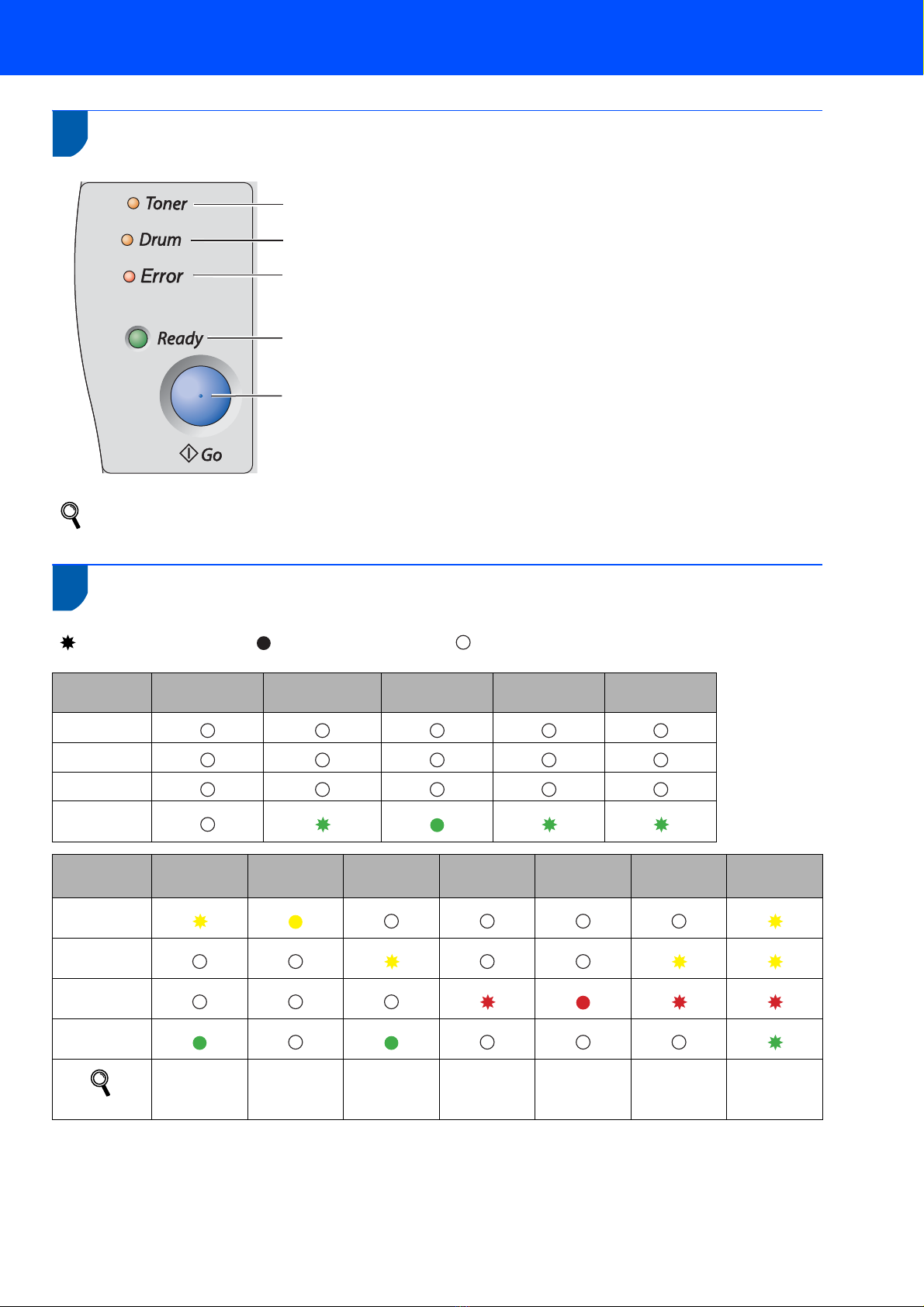 Toner

Drum

Error

Ready

Go